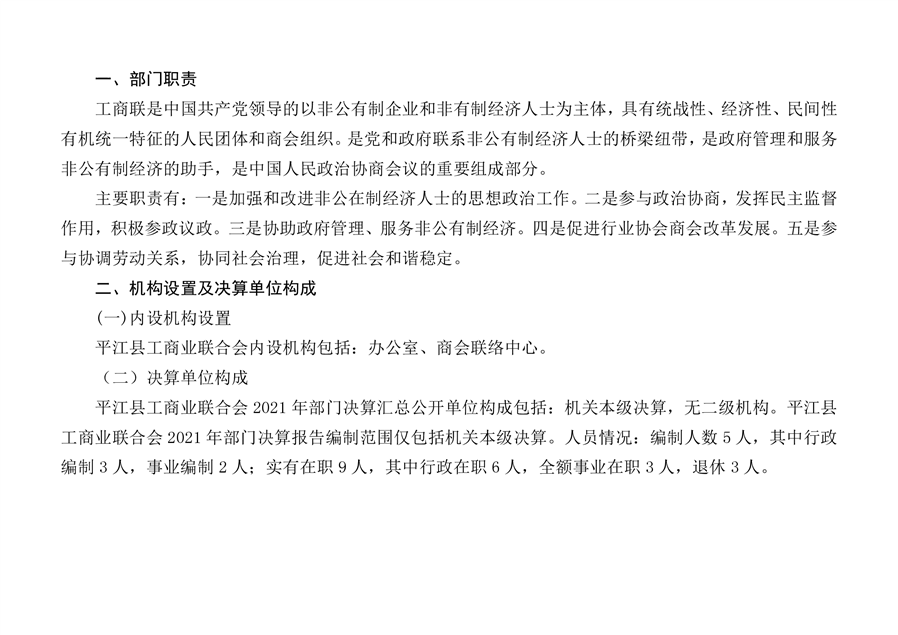 一、部门职责

工商联是中国共产党领导的以非公有制企业和非有制经济人士为主体，具有统战性、经济性、民间性有机统一特征的人民团体和商会组织。是党和政府联系非公有制经济人士的桥梁纽带，是政府管理和服务非公有制经济的助手，是中国人民政治协商会议的重要组成部分。

主要职责有：一是加强和改进非公在制经济人士的思想政治工作。二是参与政治协商，发挥民主监督作用，积极参政议政。三是协助政府管理、服务非公有制经济。四是促进行业协会商会改革发展。五是参与协调劳动关系，协同社会治理，促进社会和谐稳定。

二、机构设置及决算单位构成

(一)内设机构设置

平江县工商业联合会内设机构包括：办公室、商会联络中心。

（二）决算单位构成

平江县工商业联合会2021年部门决算汇总公开单位构成包括：机关本级决算，无二级机构。平江县工商业联合会2021年部门决算报告编制范围仅包括机关本级决算。人员情况：编制人数5人，其中行政编制3人，事业编制2人；实有在职9人，其中行政在职6人，全额事业在职3人，退休3人。